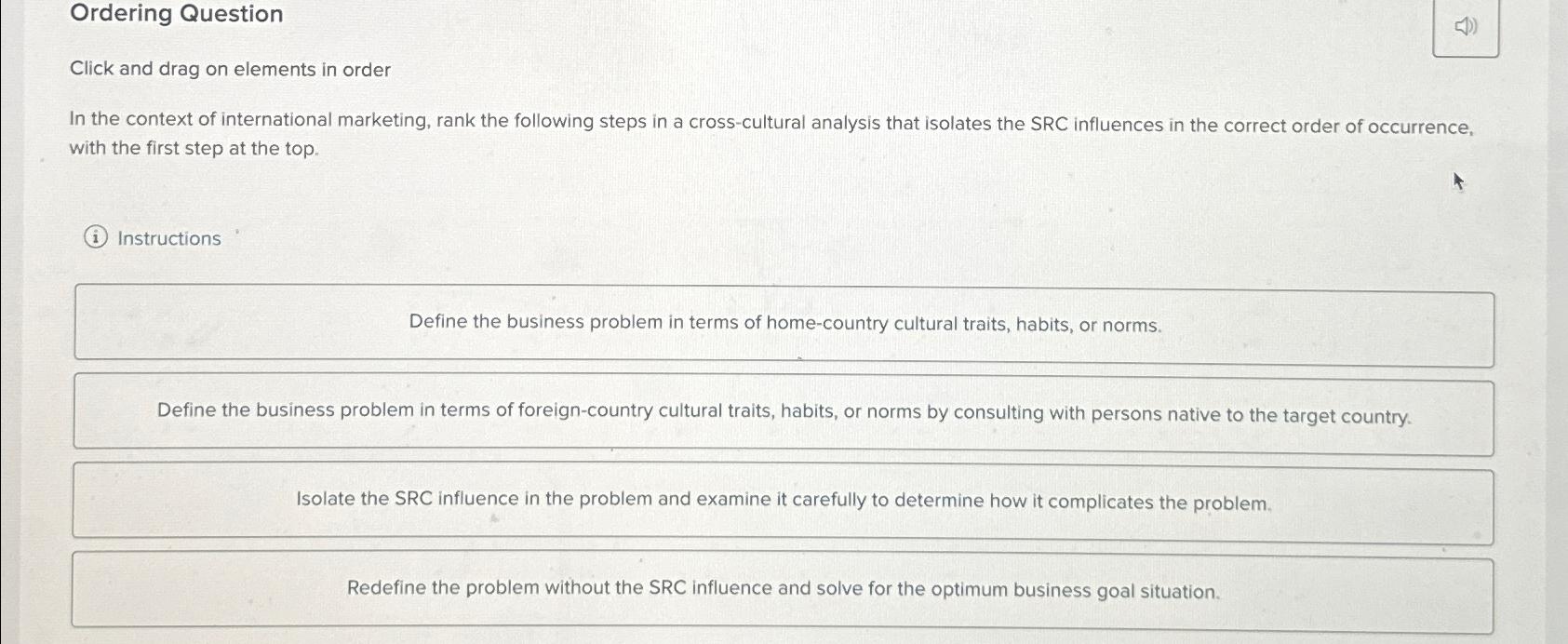 Ordering Question

Click and drag on elements in order

In the context of international marketing, rank the following steps in a cross-cultural analysis that isolates the SRC influences in the correct order of occurrence, with the first step at the top.

Instructions

Define the business problem in terms of home-country cultural traits, habits, or norms.

Define the business problem in terms of foreign-country cultural traits, habits, or norms by consulting with persons native to the target country.

Isolate the SRC influence in the problem and examine it carefully to determine how it complicates the problem.

Redefine the problem without the SRC influence and solve for the optimum business goal situation.